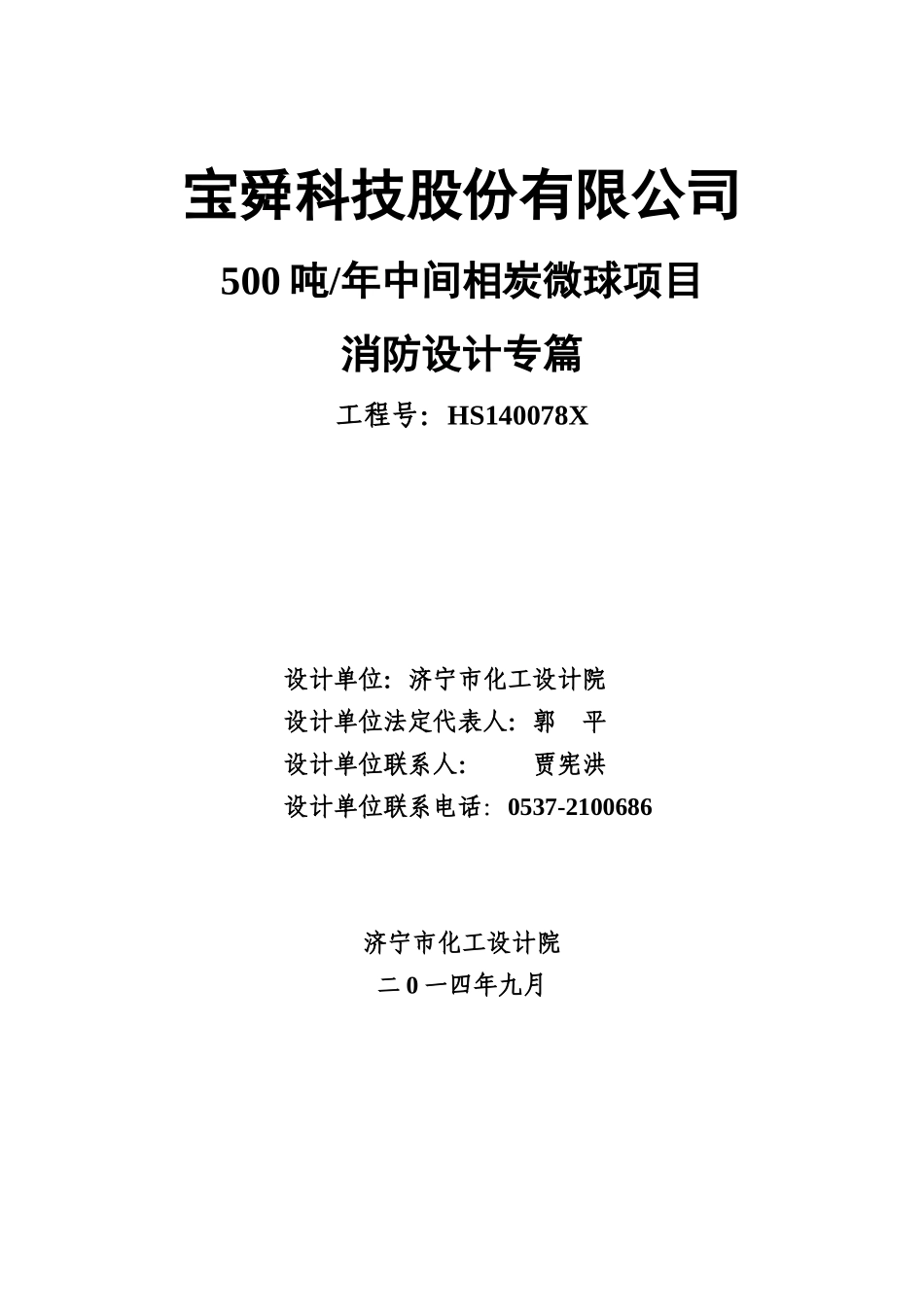 宝舜科技股份有限公司

500 吨/年中间相炭微球项目

消防设计专篇

工程号：HS140078X

设计单位：济宁市化工设计院
设计单位法定代表人：郭 平
设计单位联系人： 贾宪洪
设计单位联系电话：0537-2100686

济宁市化工设计院
二 0 一四年九月